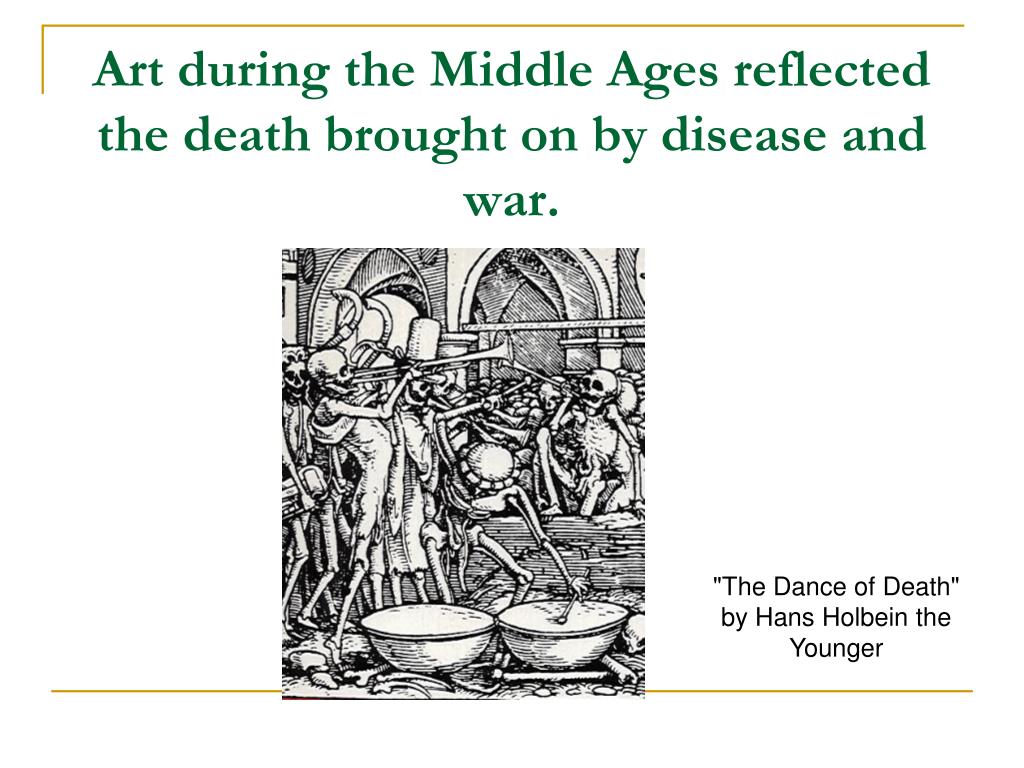 Art during the Middle Ages reflected the death brought on by disease and war.

"The Dance of Death" by Hans Holbein the Younger